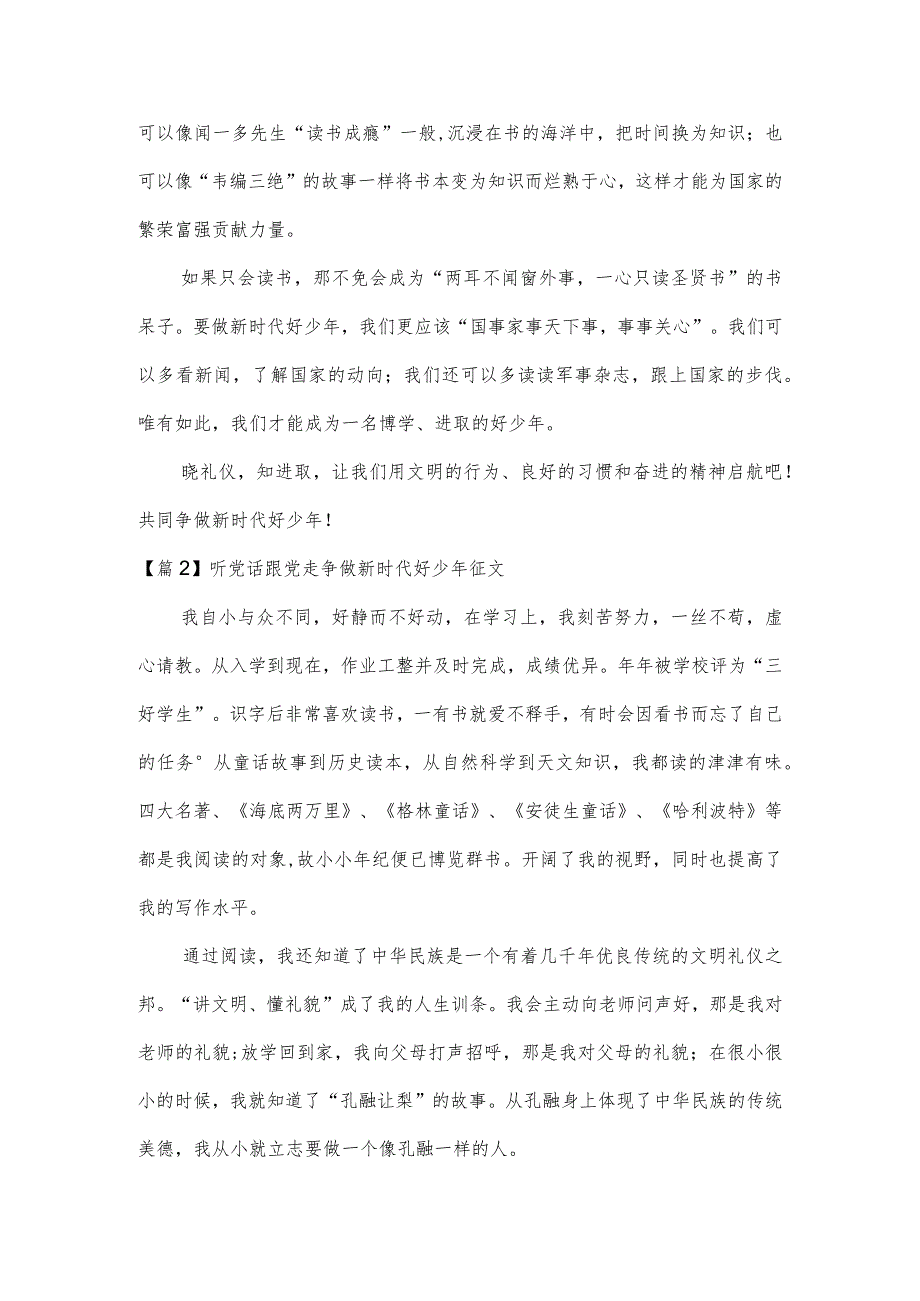 可以像闻一多先生“读书成瘾”一般,沉浸在书的海洋中，把时间换为知识；也可以像“韦编三绝”的故事一样将书本变为知识而烂熟于心，这样才能为国家的繁荣富强贡献力量。

如果只会读书，那不免会成为“两耳不闻窗外事，一心只读圣贤书”的书呆子。要做新时代好少年，我们更应该“国事家事天下事，事事关心”。我们可以多看新闻，了解国家的动向；我们还可以多读读军事杂志，跟上国家的步伐。唯有如此，我们才能成为一名博学、进取的好少年。

晓礼仪，知进取，让我们用文明的行为、良好的习惯和奋进的精神启航吧！共同争做新时代好少年！

【篇2】听党话跟党走争做新时代好少年征文

我自小与众不同，好静而不好动，在学习上，我刻苦努力，一丝不苟，虚心请教。从入学到现在，作业工整并及时完成，成绩优异。年年被学校评为“三好学生”。识字后非常喜欢读书，一有书就爱不释手，有时会因看书而忘了自己的任务°从童话故事到历史读本，从自然科学到天文知识，我都读的津津有味。四大名著、《海底两万里》、《格林童话》、《安徒生童话》、《哈利波特》等都是我阅读的对象,故小小年纪便已博览群书。开阔了我的视野，同时也提高了我的写作水平。

通过阅读，我还知道了中华民族是一个有着几千年优良传统的文明礼仪之邦。“讲文明、懂礼貌”成了我的人生训条。我会主动向老师问声好，那是我对老师的礼貌;放学回到家，我向父母打声招呼，那是我对父母的礼貌；在很小很小的时候，我就知道了“孔融让梨”的故事。从孔融身上体现了中华民族的传统美德，我从小就立志要做一个像孔融一样的人。